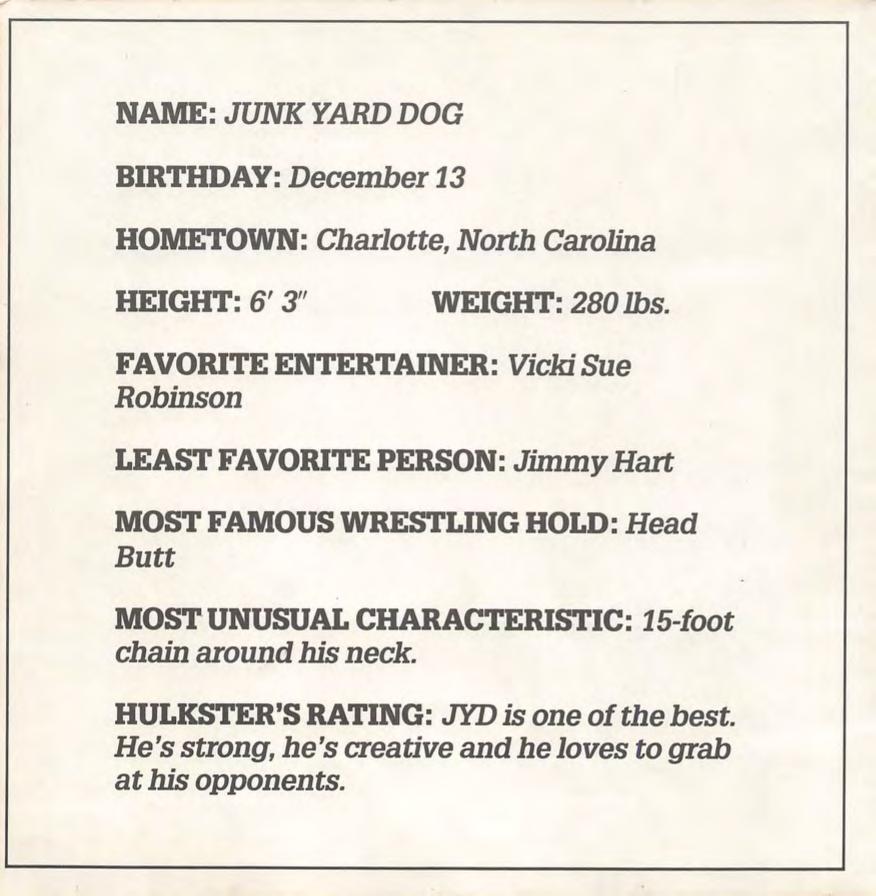 NAME: JUNK YARD DOG

BIRTHDAY: December 13

HOMETOWN: Charlotte, North Carolina

HEIGHT: 6′ 3″ WEIGHT: 280 lbs.

FAVORITE ENTERTAINER: Vicki Sue Robinson

LEAST FAVORITE PERSON: Jimmy Hart

MOST FAMOUS WRESTLING HOLD: Head Butt

MOST UNUSUAL CHARACTERISTIC: 15-foot chain around his neck.

HULKSTER'S RATING: JYD is one of the best. He's strong, he's creative and he loves to grab at his opponents.